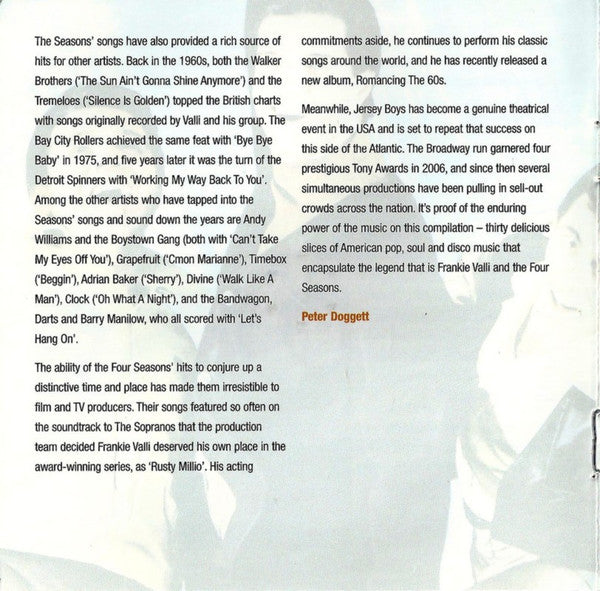 The Seasons' songs have also provided a rich source of hits for other artists. Back in the 1960s, both the Walker Brothers ('The Sun Ain't Gonna Shine Anymore') and the Tremeloes ('Silence Is Golden') topped the British charts with songs originally recorded by Valli and his group. The Bay City Rollers achieved the same feat with 'Bye Bye Baby' in 1975, and five years later it was the turn of the Detroit Spinners with 'Working My Way Back To You'. Among the other artists who have tapped into the Seasons' songs and sound down the years are Andy Williams and the Boystown Gang (both with 'Can't Take My Eyes Off You'), Grapefruit ('Cmon Marianne'), Timebox ('Beggin'), Adrian Baker ('Sherry'), Divine ('Walk Like A Man'), Clock ('Oh What A Night'), and the Bandwagon, Darts and Barry Manilow, who all scored with 'Let's Hang On'.

The ability of the Four Seasons' hits to conjure up a distinctive time and place has made them irresistible to film and TV producers. Their songs featured so often on the soundtrack to The Sopranos that the production team decided Frankie Valli deserved his own place in the award-winning series, as 'Rusty Millio'. His acting commitments aside, he continues to perform his classic songs around the world, and he has recently released a new album, Romancing The 60s.

Meanwhile, Jersey Boys has become a genuine theatrical event in the USA and is set to repeat that success on this side of the Atlantic. The Broadway run garnered four prestigious Tony Awards in 2006, and since then several simultaneous productions have been pulling in sell-out crowds across the nation. It's proof of the enduring power of the music on this compilation – thirty delicious slices of American pop, soul and disco music that encapsulate the legend that is Frankie Valli and the Four Seasons.

Peter Doggett